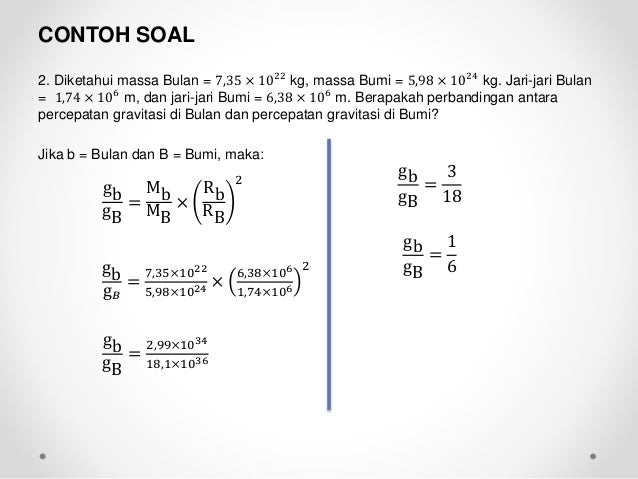 CONTOH SOAL

2. Diketahui massa Bulan = $7,35 \times 10^{22}$ kg, massa Bumi = $5,98 \times 10^{24}$ kg. Jari-jari Bulan = $1,74 \times 10^{6}$ m, dan jari-jari Bumi = $6,38 \times 10^{6}$ m. Berapakah perbandingan antara percepatan gravitasi di Bulan dan percepatan gravitasi di Bumi?

Jika b = Bulan dan B = Bumi, maka:

$\frac{g_b}{g_B} = \frac{M_b}{M_B} \times \left(\frac{R_b}{R_B}\right)^2$

$\frac{g_b}{g_B} = \frac{7,35 \times 10^{22}}{5,98 \times 10^{24}} \times \left(\frac{6,38 \times 10^{6}}{1,74 \times 10^{6}}\right)^2$

$\frac{g_b}{g_B} = \frac{2,99 \times 10^{34}}{18,1 \times 10^{36}}$

$\frac{g_b}{g_B} = \frac{3}{18}$

$\frac{g_b}{g_B} = \frac{1}{6}$